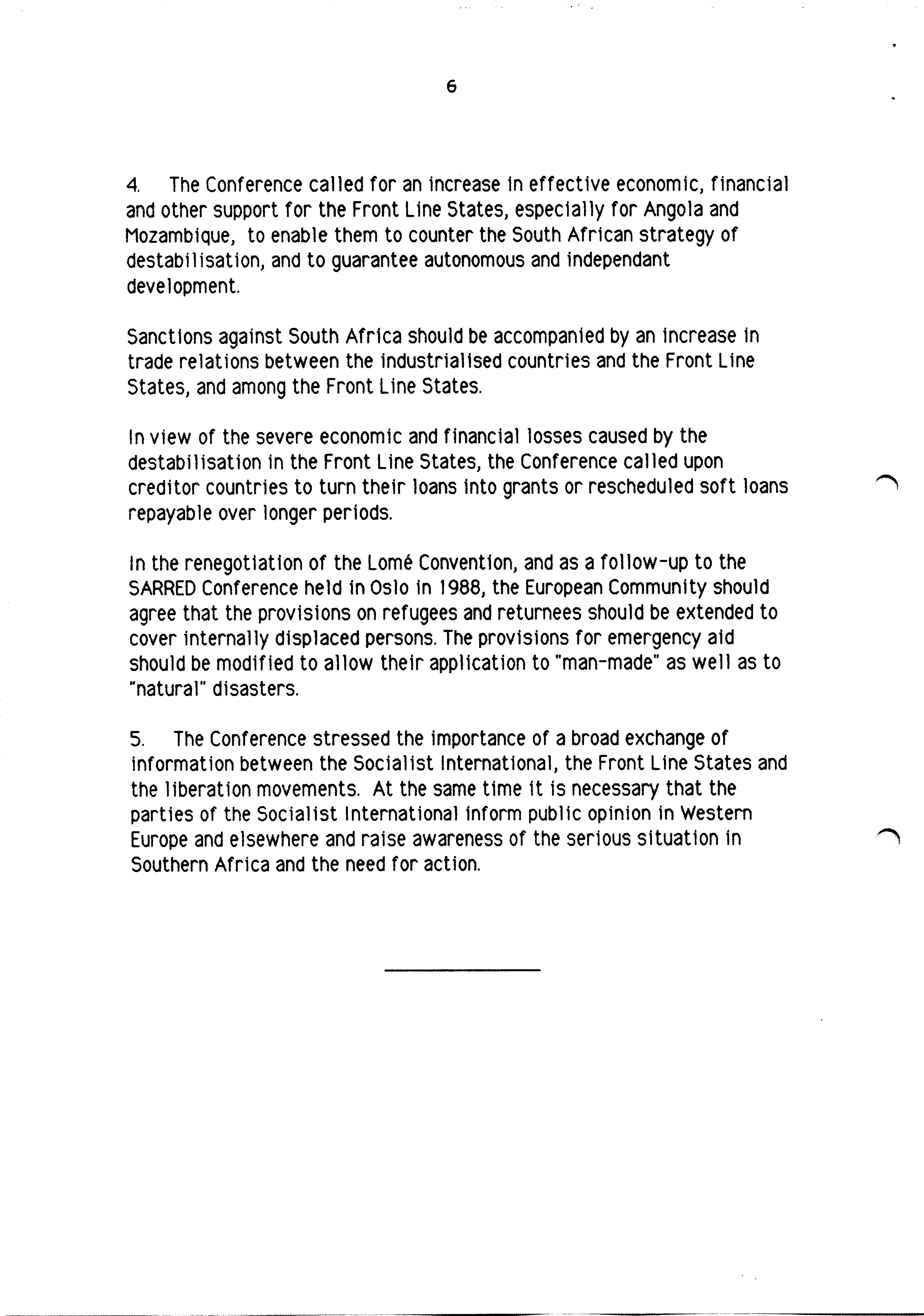 6

4. The Conference called for an increase in effective economic, financial and other support for the Front Line States, especially for Angola and Mozambique, to enable them to counter the South African strategy of destabilisation, and to guarantee autonomous and independant development.

Sanctions against South Africa should be accompanied by an increase in trade relations between the industrialised countries and the Front Line States, and among the Front Line States.

In view of the severe economic and financial losses caused by the destabilisation in the Front Line States, the Conference called upon creditor countries to turn their loans into grants or rescheduled soft loans repayable over longer periods.

In the renegotiation of the Lomé Convention, and as a follow-up to the SARRED Conference held in Oslo in 1988, the European Community should agree that the provisions on refugees and returnees should be extended to cover internally displaced persons. The provisions for emergency aid should be modified to allow their application to "man-made" as well as to "natural" disasters.

5. The Conference stressed the importance of a broad exchange of information between the Socialist International, the Front Line States and the liberation movements. At the same time it is necessary that the parties of the Socialist International inform public opinion in Western Europe and elsewhere and raise awareness of the serious situation in Southern Africa and the need for action.